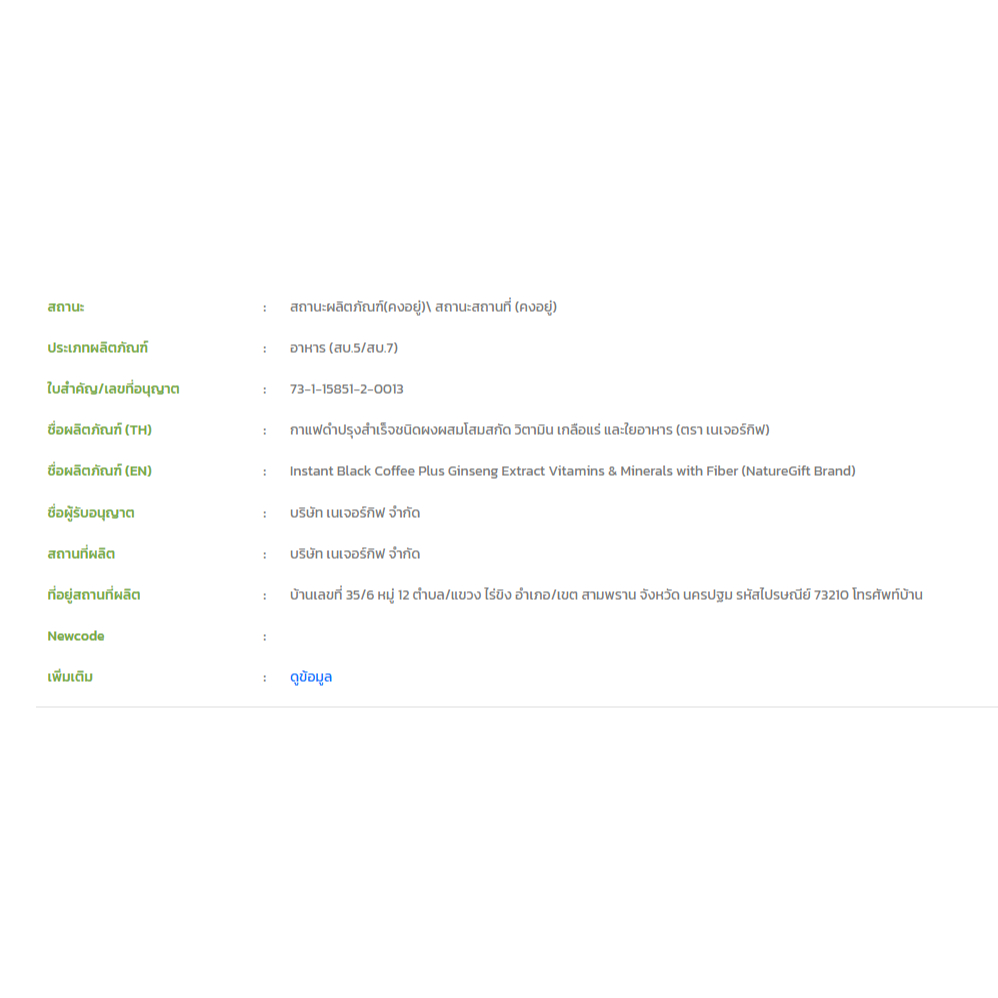 | | | |
|---|---|---|
| สถานะ | : | สถานะผลิตภัณฑ์(คงอยู่)\ สถานะสถานที่ (คงอยู่) |
| ประเภทผลิตภัณฑ์ | : | อาหาร (สบ.5/สบ.7) |
| ใบสำคัญ/เลขที่อนุญาต | : | 73-1-15851-2-0013 |
| ชื่อผลิตภัณฑ์ (TH) | : | กาแฟดำปรุงสำเร็จชนิดผงผสมโสมสกัด วิตามิน เกลือแร่ และใยอาหาร (ตรา เนเจอร์กิฟ) |
| ชื่อผลิตภัณฑ์ (EN) | : | Instant Black Coffee Plus Ginseng Extract Vitamins & Minerals with Fiber (NatureGift Brand) |
| ชื่อผู้รับอนุญาต | : | บริษัท เนเจอร์กิฟ จำกัด |
| สถานที่ผลิต | : | บริษัท เนเจอร์กิฟ จำกัด |
| ที่อยู่สถานที่ผลิต | : | บ้านเลขที่ 35/6 หมู่ 12 ตำบล/แขวง ไร่ขิง อำเภอ/เขต สามพราน จังหวัด นครปฐม รหัสไปรษณีย์ 73210 โทรศัพท์บ้าน |
| Newcode | : | |
| เพิ่มเติม | : | ดูข้อมูล |